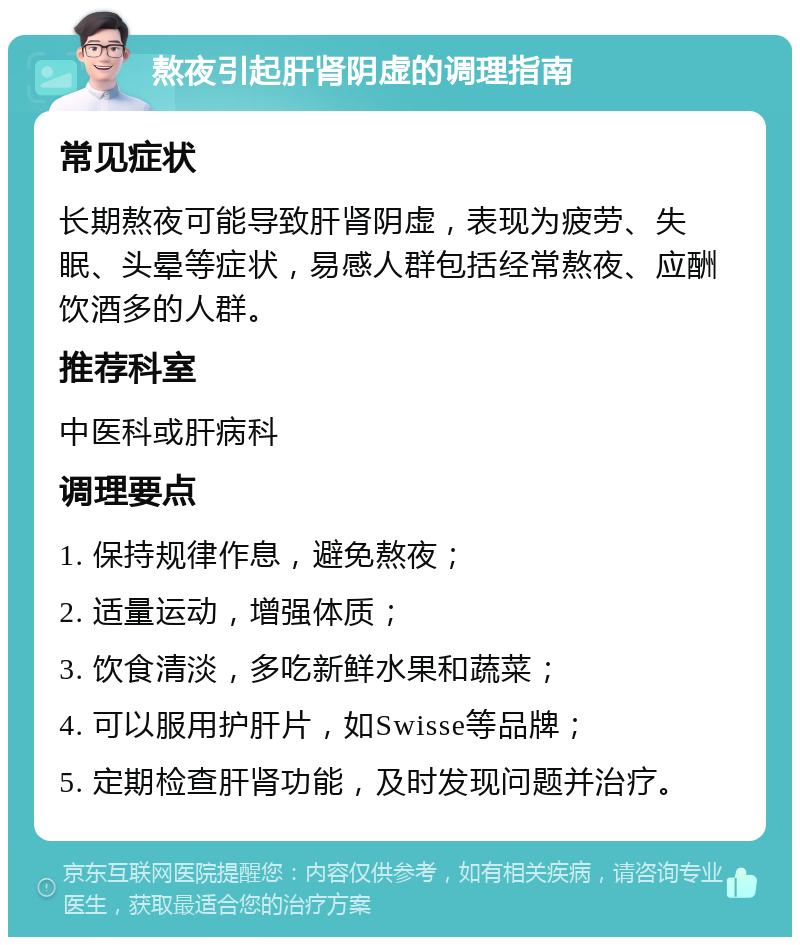 熬夜引起肝肾阴虚的调理指南

常见症状

长期熬夜可能导致肝肾阴虚，表现为疲劳、失眠、头晕等症状，易感人群包括经常熬夜、应酬饮酒多的人群。

推荐科室

中医科或肝病科

调理要点

1. 保持规律作息，避免熬夜；

2. 适量运动，增强体质；

3. 饮食清淡，多吃新鲜水果和蔬菜；

4. 可以服用护肝片，如Swisse等品牌；

5. 定期检查肝肾功能，及时发现问题并治疗。

京东互联网医院提醒您：内容仅供参考，如有相关疾病，请咨询专业医生，获取最适合您的治疗方案